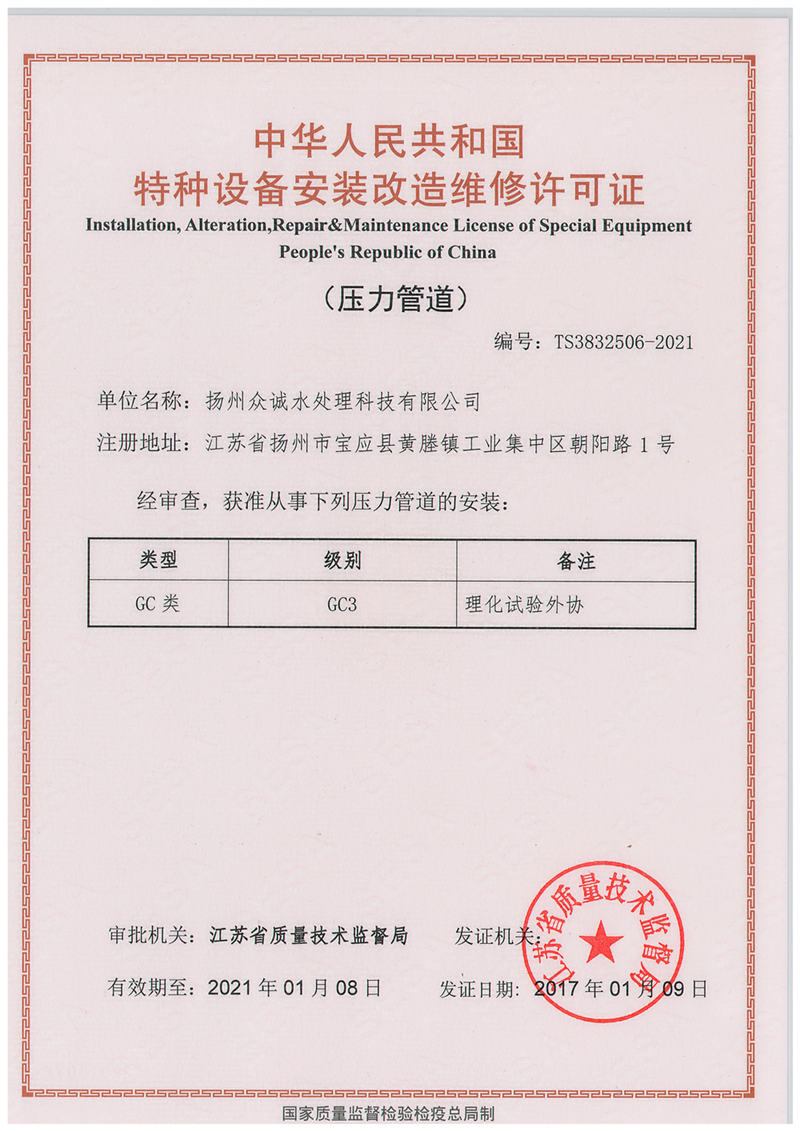 中华人民共和国
特种设备安装改造维修许可证
Installation, Alteration,Repair&Maintenance License of Special Equipment
People's Republic of China

（压力管道）

编号：TS3832506-2021

单位名称：扬州众诚水处理科技有限公司

注册地址：江苏省扬州市宝应县黄塍镇工业集中区朝阳路 1 号

经审查，获准从事下列压力管道的安装：

| 类型 | 级别 | 备注 |
|---|---|---|
| GC 类 | GC3 | 理化试验外协 |

审批机关：江苏省质量技术监督局

发证机关：

江苏省质量技术监督局

有效期至：2021 年 01 月 08 日

发证日期：2017 年 01 月 09 日

国家质量监督检验检疫总局制